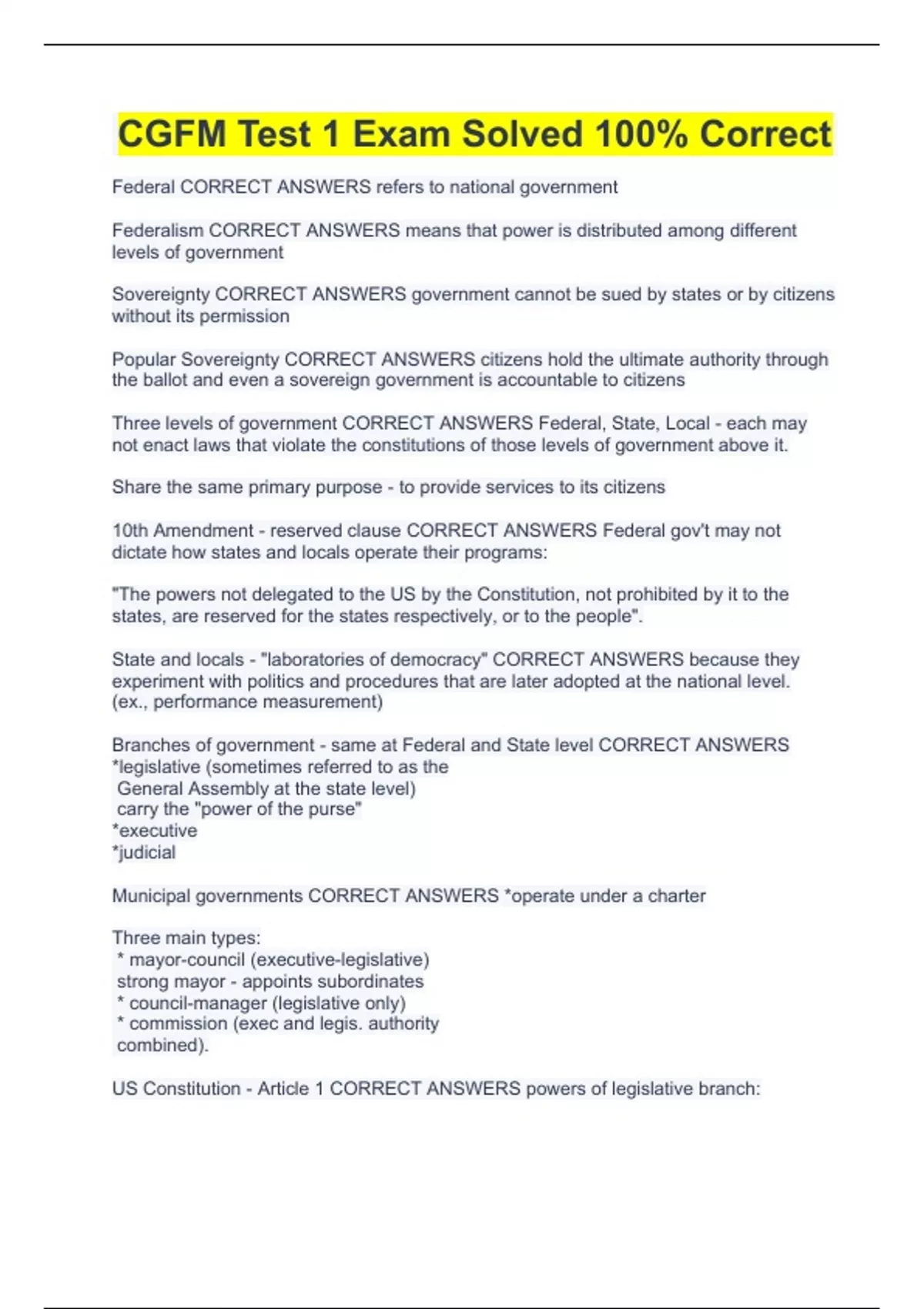 CGFM Test 1 Exam Solved 100% Correct

Federal CORRECT ANSWERS refers to national government

Federalism CORRECT ANSWERS means that power is distributed among different levels of government

Sovereignty CORRECT ANSWERS government cannot be sued by states or by citizens without its permission

Popular Sovereignty CORRECT ANSWERS citizens hold the ultimate authority through the ballot and even a sovereign government is accountable to citizens

Three levels of government CORRECT ANSWERS Federal, State, Local - each may not enact laws that violate the constitutions of those levels of government above it.

Share the same primary purpose - to provide services to its citizens

10th Amendment - reserved clause CORRECT ANSWERS Federal gov't may not dictate how states and locals operate their programs:

"The powers not delegated to the US by the Constitution, not prohibited by it to the states, are reserved for the states respectively, or to the people".

State and locals - "laboratories of democracy" CORRECT ANSWERS because they experiment with politics and procedures that are later adopted at the national level. (ex., performance measurement)

Branches of government - same at Federal and State level CORRECT ANSWERS
*legislative (sometimes referred to as the
General Assembly at the state level)
carry the "power of the purse"
*executive
*judicial

Municipal governments CORRECT ANSWERS *operate under a charter

Three main types:
* mayor-council (executive-legislative)
strong mayor - appoints subordinates
* council-manager (legislative only)
* commission (exec and legis. authority
combined).

US Constitution - Article 1 CORRECT ANSWERS powers of legislative branch: